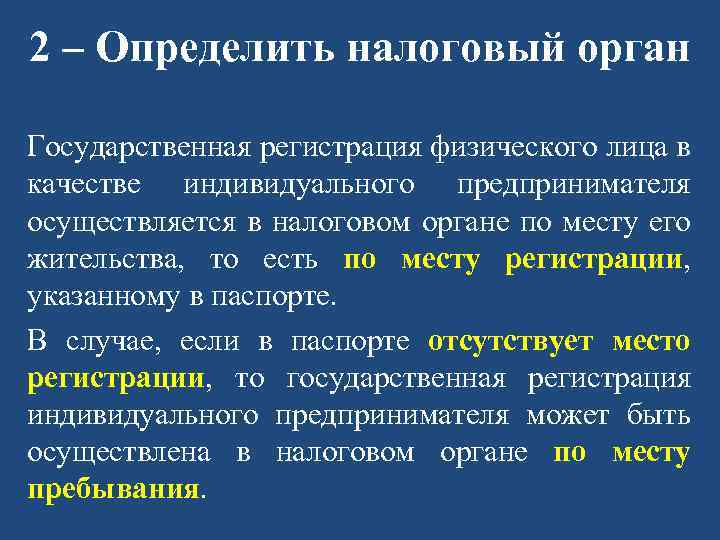 2 – Определить налоговый орган

Государственная регистрация физического лица в качестве индивидуального предпринимателя осуществляется в налоговом органе по месту его жительства, то есть по месту регистрации, указанному в паспорте.

В случае, если в паспорте отсутствует место регистрации, то государственная регистрация индивидуального предпринимателя может быть осуществлена в налоговом органе по месту пребывания.